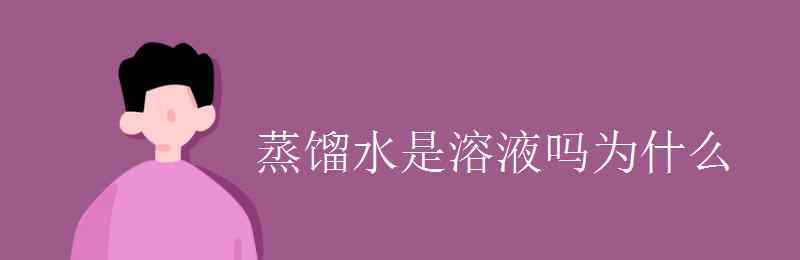 蒸馏水是溶液吗为什么